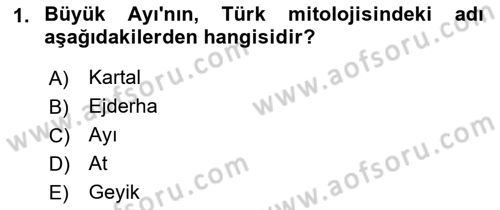 1. Büyük Ayı'nın, Türk mitolojisindeki adı aşağıdakilerden hangisidir?

A) Kartal
B) Ejderha
C) Ayı
D) At
E) Geyik

www.aofsoru.com
www.aofsoru.com
www.aofsoru.com
www.aofsoru.com